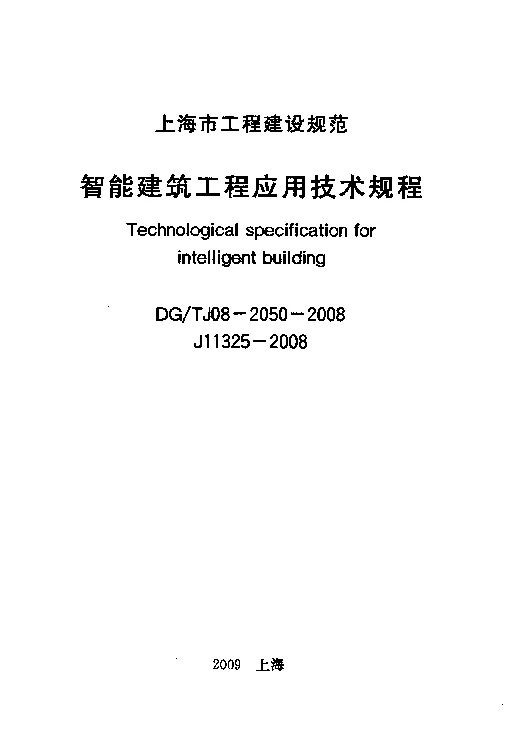 上海市工程建设规范

智能建筑工程应用技术规程

Technological specification for intelligent building

DG/TJ08－2050－2008
J11325－2008

2009 上海